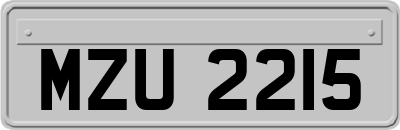 MZU 2215